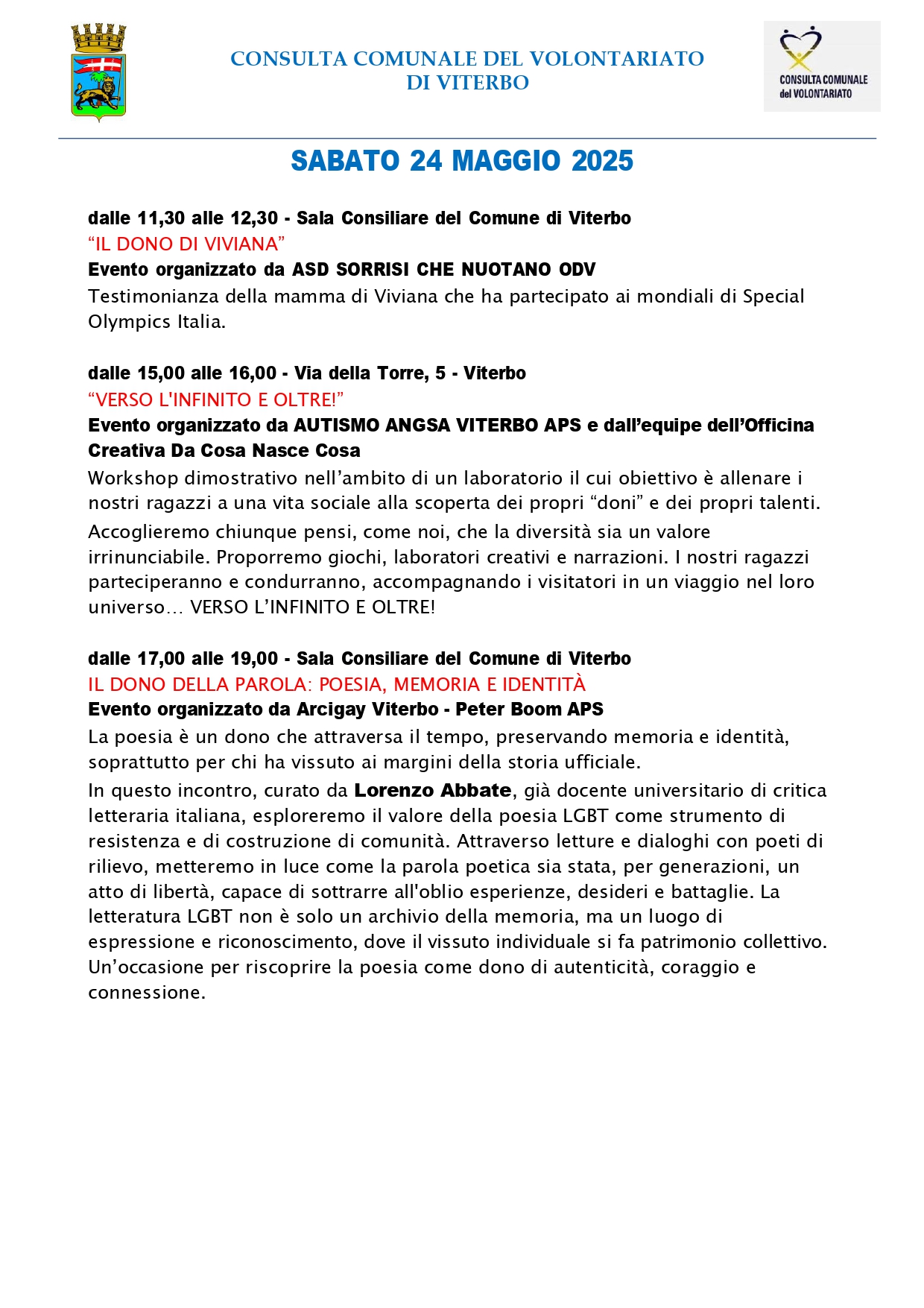 CONSULTA COMUNALE DEL VOLONTARIATO
DI VITERBO

CONSULTA COMUNALE
del VOLONTARIATO

SABATO 24 MAGGIO 2025

dalle 11,30 alle 12,30 - Sala Consiliare del Comune di Viterbo
“IL DONO DI VIVIANA”
Evento organizzato da ASD SORRISI CHE NUOTANO ODV
Testimonianza della mamma di Viviana che ha partecipato ai mondiali di Special Olympics Italia.

dalle 15,00 alle 16,00 - Via della Torre, 5 - Viterbo
“VERSO L'INFINITO E OLTRE!”
Evento organizzato da AUTISMO ANGSA VITERBO APS e dall’equipe dell’Officina Creativa Da Cosa Nasce Cosa
Workshop dimostrativo nell’ambito di un laboratorio il cui obiettivo è allenare i nostri ragazzi a una vita sociale alla scoperta dei propri “doni” e dei propri talenti.
Accoglieremo chiunque pensi, come noi, che la diversità sia un valore irrinunciabile. Proporremo giochi, laboratori creativi e narrazioni. I nostri ragazzi parteciperanno e condurranno, accompagnando i visitatori in un viaggio nel loro universo… VERSO L’INFINITO E OLTRE!

dalle 17,00 alle 19,00 - Sala Consiliare del Comune di Viterbo
IL DONO DELLA PAROLA: POESIA, MEMORIA E IDENTITÀ
Evento organizzato da Arcigay Viterbo - Peter Boom APS
La poesia è un dono che attraversa il tempo, preservando memoria e identità, soprattutto per chi ha vissuto ai margini della storia ufficiale.
In questo incontro, curato da Lorenzo Abbate, già docente universitario di critica letteraria italiana, esploreremo il valore della poesia LGBT come strumento di resistenza e di costruzione di comunità. Attraverso letture e dialoghi con poeti di rilievo, metteremo in luce come la parola poetica sia stata, per generazioni, un atto di libertà, capace di sottrarre all'oblio esperienze, desideri e battaglie. La letteratura LGBT non è solo un archivio della memoria, ma un luogo di espressione e riconoscimento, dove il vissuto individuale si fa patrimonio collettivo. Un’occasione per riscoprire la poesia come dono di autenticità, coraggio e connessione.